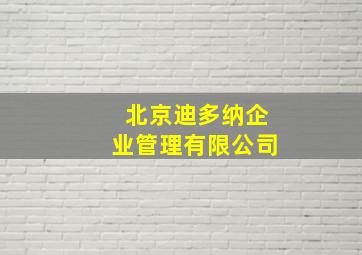 北京迪多纳企业管理有限公司